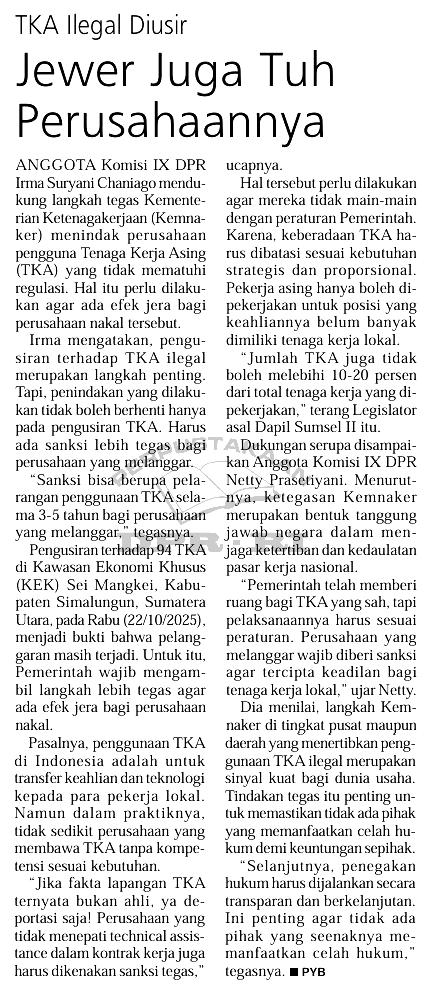 TKA Ilegal Diusir

Jewer Juga Tuh Perusahaannya

ANGGOTA Komisi IX DPR Irma Suryani Chaniago mendukung langkah tegas Kementerian Ketenagakerjaan (Kemnaker) menindak perusahaan pengguna Tenaga Kerja Asing (TKA) yang tidak mematuhi regulasi. Hal itu perlu dilakukan agar ada efek jera bagi perusahaan nakal tersebut.

Irma mengatakan, pengusiran terhadap TKA ilegal merupakan langkah penting. Tapi, penindakan yang dilakukan tidak boleh berhenti hanya pada pengusiran TKA. Harus ada sanksi lebih tegas bagi perusahaan yang melanggar.

"Sanksi bisa berupa pelarangan penggunaan TKA selama 3-5 tahun bagi perusahaan yang melanggar," tegasnya.

Pengusiran terhadap 94 TKA di Kawasan Ekonomi Khusus (KEK) Sei Mangkei, Kabupaten Simalungun, Sumatera Utara, pada Rabu (22/10/2025), menjadi bukti bahwa pelanggaran masih terjadi. Untuk itu, Pemerintah wajib mengambil langkah lebih tegas agar ada efek jera bagi perusahaan nakal.

Pasalnya, penggunaan TKA di Indonesia adalah untuk transfer keahlian dan teknologi kepada para pekerja lokal. Namun dalam praktiknya, tidak sedikit perusahaan yang membawa TKA tanpa kompetensi sesuai kebutuhan.

"Jika fakta lapangan TKA ternyata bukan ahli, ya deportasi saja! Perusahaan yang tidak menepati technical assistance dalam kontrak kerja juga harus dikenakan sanksi tegas," ucapnya.

Hal tersebut perlu dilakukan agar mereka tidak main-main dengan peraturan Pemerintah. Karena, keberadaan TKA harus dibatasi sesuai kebutuhan strategis dan proporsional. Pekerja asing hanya boleh dipekerjakan untuk posisi yang keahliannya belum banyak dimiliki tenaga kerja lokal.

"Jumlah TKA juga tidak boleh melebihi 10-20 persen dari total tenaga kerja yang dipekerjakan," terang Legislator asal Dapil Sumsel II itu.

Dukungan serupa disampaikan Anggota Komisi IX DPR Netty Prasetiyani. Menurutnya, ketegasan Kemnaker merupakan bentuk tanggung jawab negara dalam menjaga ketertiban dan kedaulatan pasar kerja nasional.

"Pemerintah telah memberi ruang bagi TKA yang sah, tapi pelaksanaannya harus sesuai peraturan. Perusahaan yang melanggar wajib diberi sanksi agar tercipta keadilan bagi tenaga kerja lokal," ujar Netty.

Dia menilai, langkah Kemnaker di tingkat pusat maupun daerah yang menertibkan penggunaan TKA ilegal merupakan sinyal kuat bagi dunia usaha. Tindakan tegas itu penting untuk memastikan tidak ada pihak yang memanfaatkan celah hukum demi keuntungan sepihak.

"Selanjutnya, penegakan hukum harus dijalankan secara transparan dan berkelanjutan. Ini penting agar tidak ada pihak yang seenaknya memanfaatkan celah hukum," tegasnya. ■ PYB